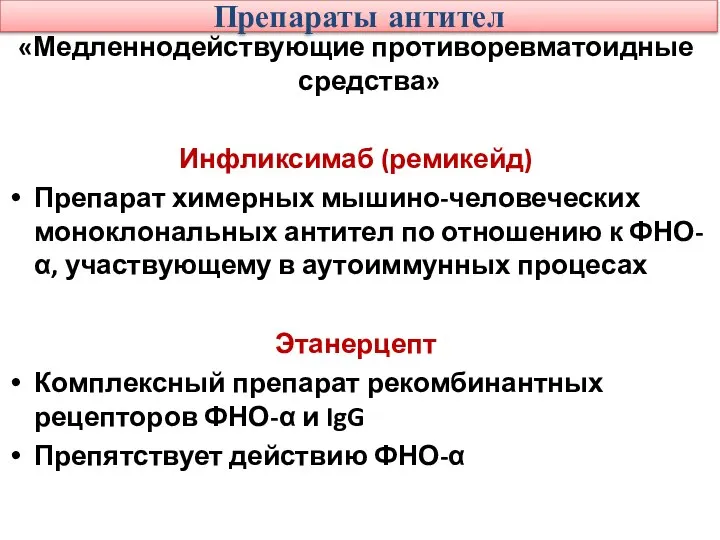 Препараты антител

«Медленнодействующие противоревматоидные средства»

Инфликсимаб (ремикейд)

• Препарат химерных мышино-человеческих моноклональных антител по отношению к ФНО-α, участвующему в аутоиммунных процесах

Этанерцепт

• Комплексный препарат рекомбинантных рецепторов ФНО-α и IgG
• Препятствует действию ФНО-α